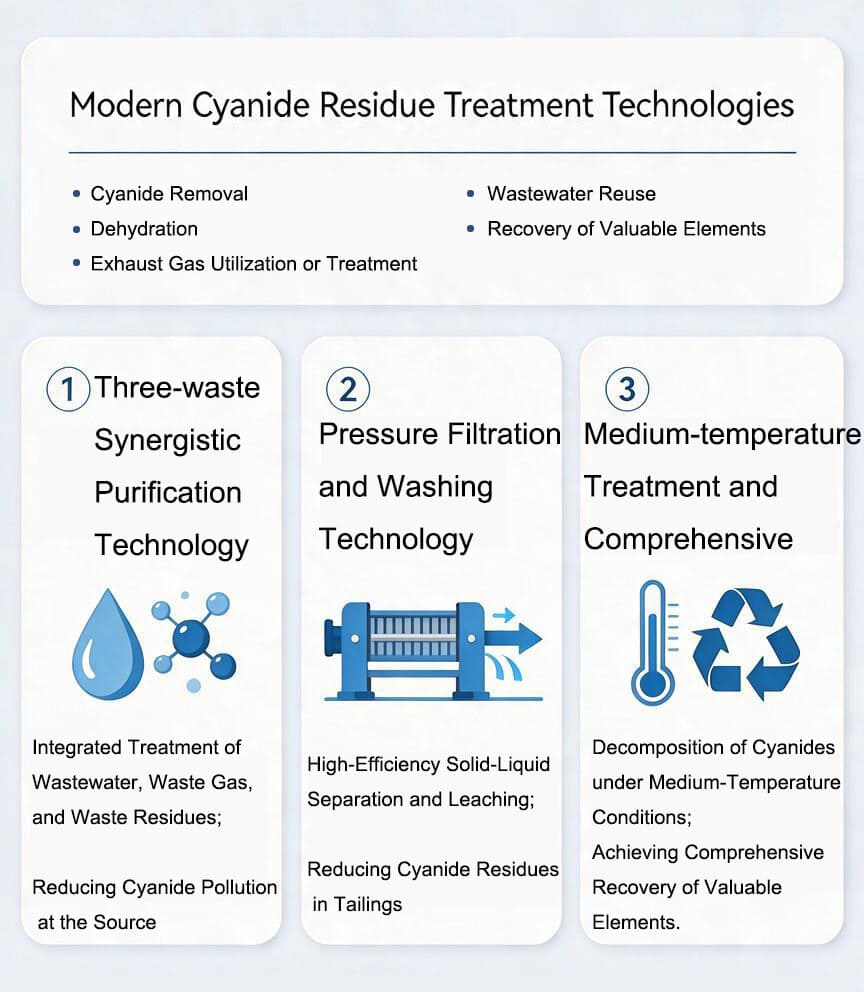 Modern Cyanide Residue Treatment Technologies

• Cyanide Removal
• Dehydration
• Exhaust Gas Utilization or Treatment

• Wastewater Reuse
• Recovery of Valuable Elements

1 Three-waste Synergistic Purification Technology

Integrated Treatment of Wastewater, Waste Gas, and Waste Residues;

Reducing Cyanide Pollution at the Source

2 Pressure Filtration and Washing Technology

High-Efficiency Solid-Liquid Separation and Leaching;

Reducing Cyanide Residues in Tailings

3 Medium-temperature Treatment and Comprehensive

Decomposition of Cyanides under Medium-Temperature Conditions;

Achieving Comprehensive Recovery of Valuable Elements.